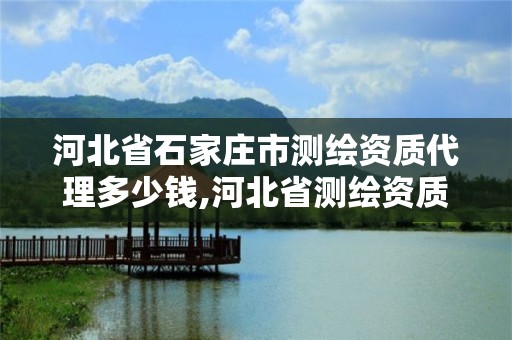 河北省石家庄市测绘资质代理多少钱,河北省测绘资质